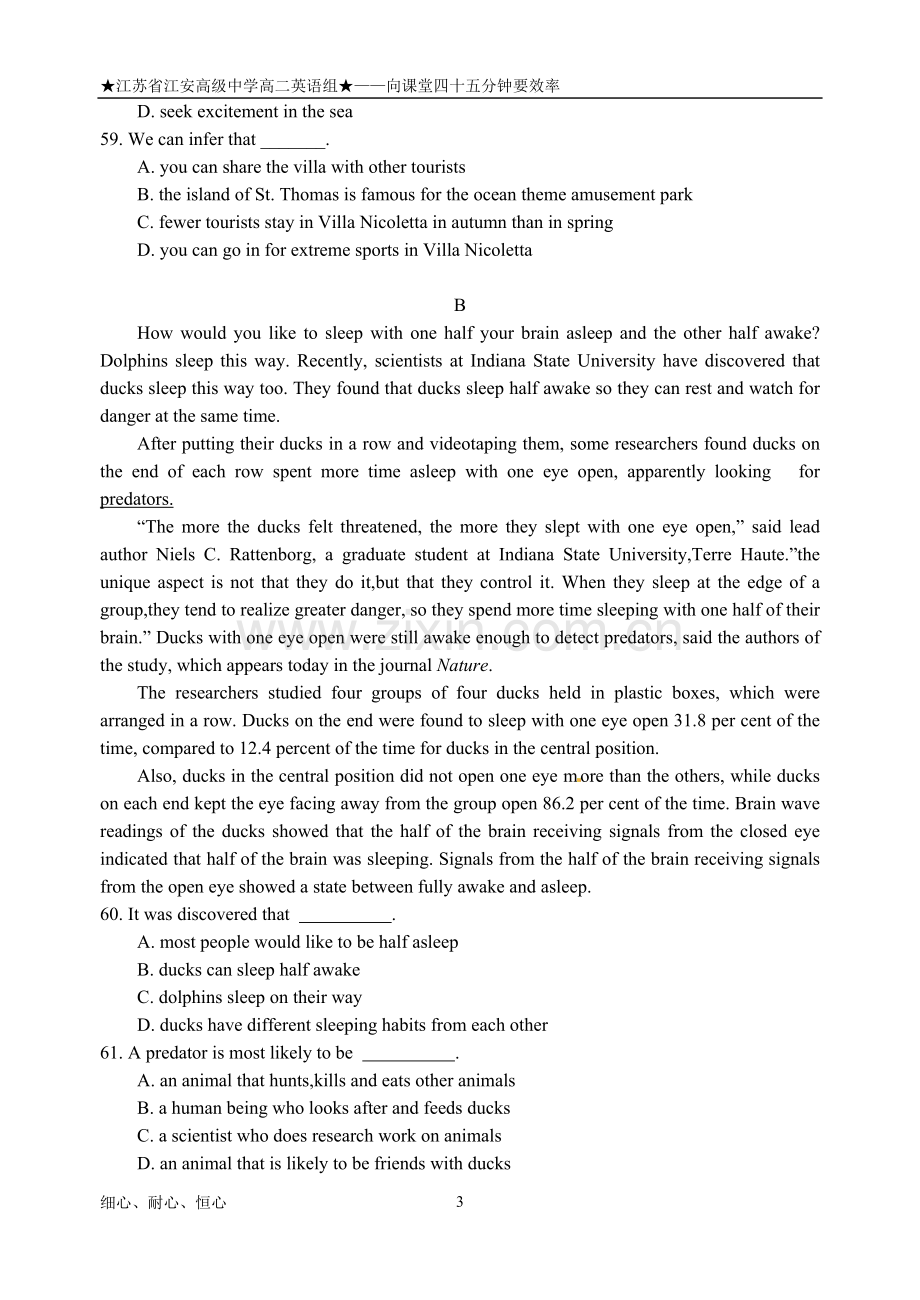 ★江苏省江安高级中学高二英语组★——向课堂四十五分钟要效率

D. seek excitement in the sea

59. We can infer that ____.

A. you can share the villa with other tourists

B. the island of St. Thomas is famous for the ocean theme amusement park

C. fewer tourists stay in Villa Nicoletta in autumn than in spring

D. you can go in for extreme sports in Villa Nicoletta

B

How would you like to sleep with one half your brain asleep and the other half awake? Dolphins sleep this way. Recently, scientists at Indiana State University have discovered that ducks sleep this way too. They found that ducks sleep half awake so they can rest and watch for danger at the same time.

After putting their ducks in a row and videotaping them, some researchers found ducks on the end of each row spent more time asleep with one eye open, apparently looking for predators.

"The more the ducks felt threatened, the more they slept with one eye open," said lead author Niels C. Rattenborg, a graduate student at Indiana State University,Terre Haute."the unique aspect is not that they do it,but that they control it. When they sleep at the edge of a group,they tend to realize greater danger, so they spend more time sleeping with one half of their brain." Ducks with one eye open were still awake enough to detect predators, said the authors of the study, which appears today in the journal Nature.

The researchers studied four groups of four ducks held in plastic boxes, which were arranged in a row. Ducks on the end were found to sleep with one eye open 31.8 per cent of the time, compared to 12.4 percent of the time for ducks in the central position.

Also, ducks in the central position did not open one eye more than the others, while ducks on each end kept the eye facing away from the group open 86.2 per cent of the time. Brain wave readings of the ducks showed that the half of the brain receiving signals from the closed eye indicated that half of the brain was sleeping. Signals from the half of the brain receiving signals from the open eye showed a state between fully awake and asleep.

60. It was discovered that ____.

A. most people would like to be half asleep

B. ducks can sleep half awake

C. dolphins sleep on their way

D. ducks have different sleeping habits from each other

61. A predator is most likely to be ____.

A. an animal that hunts,kills and eats other animals

B. a human being who looks after and feeds ducks

C. a scientist who does research work on animals

D. an animal that is likely to be friends with ducks

细心、耐心、恒心 3

www.zixin.com.cn